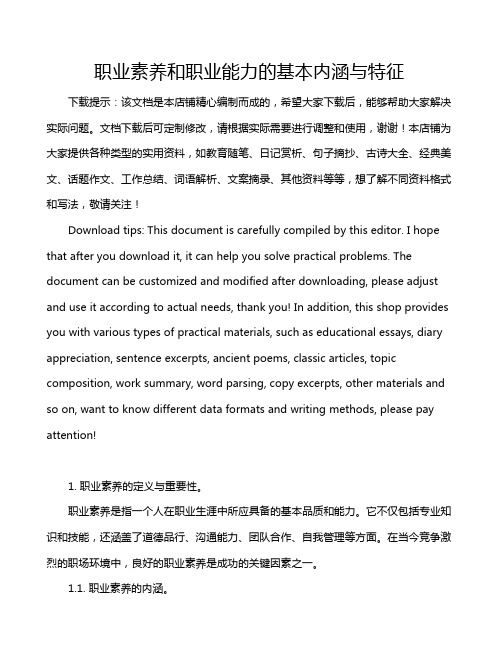 职业素养和职业能力的基本内涵与特征

下载提示：该文档是本店铺精心编制而成的，希望大家下载后，能够帮助大家解决实际问题。文档下载后可定制修改，请根据实际需要进行调整和使用，谢谢！本店铺为大家提供各种类型的实用资料，如教育随笔、日记赏析、句子摘抄、古诗大全、经典美文、话题作文、工作总结、词语解析、文案摘录、其他资料等等，想了解不同资料格式和写法，敬请关注！

Download tips: This document is carefully compiled by this editor. I hope that after you download it, it can help you solve practical problems. The document can be customized and modified after downloading, please adjust and use it according to actual needs, thank you! In addition, this shop provides you with various types of practical materials, such as educational essays, diary appreciation, sentence excerpts, ancient poems, classic articles, topic composition, work summary, word parsing, copy excerpts, other materials and so on, want to know different data formats and writing methods, please pay attention!

1. 职业素养的定义与重要性。

职业素养是指一个人在职业生涯中所应具备的基本品质和能力。它不仅包括专业知识和技能，还涵盖了道德品行、沟通能力、团队合作、自我管理等方面。在当今竞争激烈的职场环境中，良好的职业素养是成功的关键因素之一。

1.1. 职业素养的内涵。